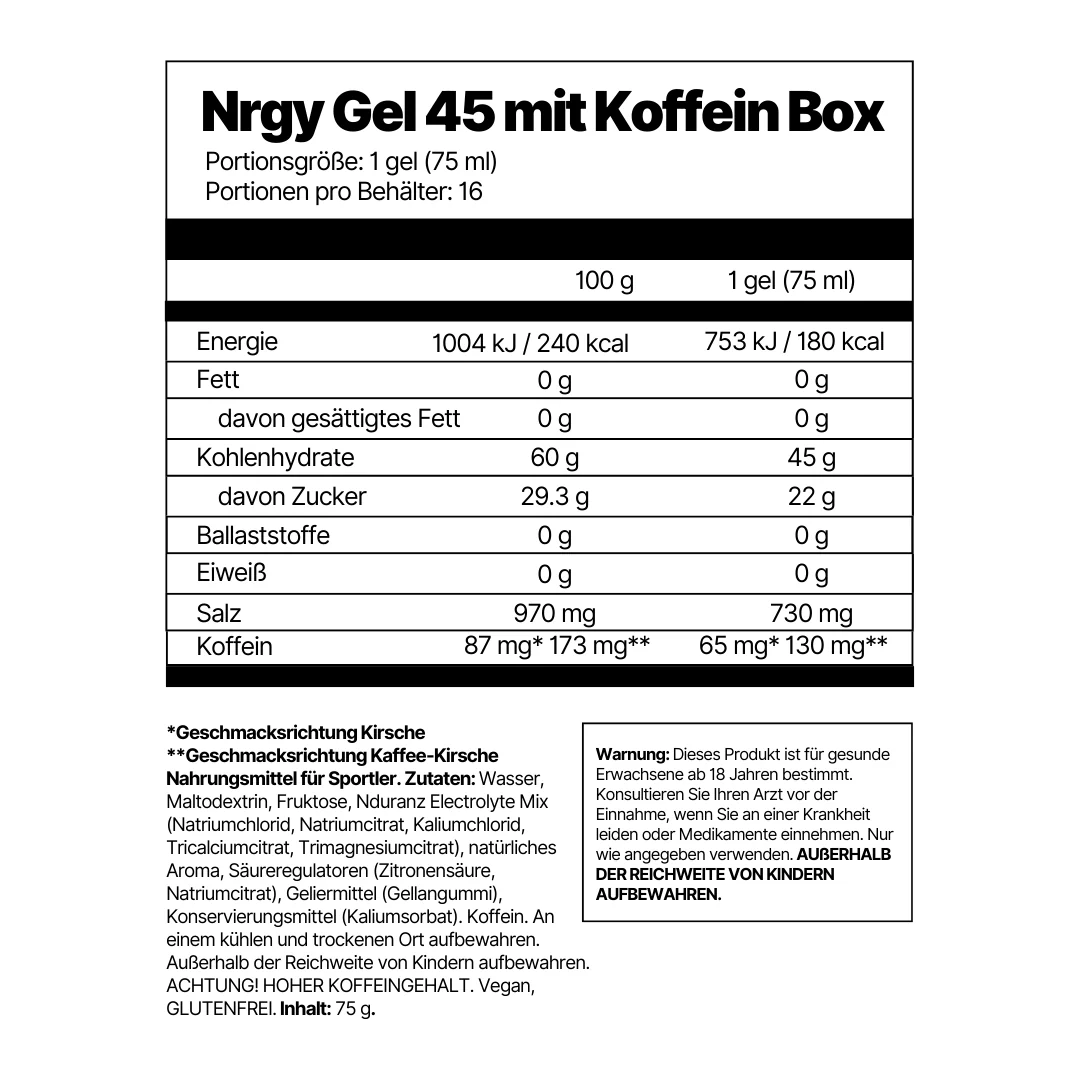 Nrgy Gel 45 mit Koffein Box
Portionsgröße: 1 gel (75 ml)
Portionen pro Behälter: 16

| | 100 g | 1 gel (75 ml) |
|---|---|---|
| Energie | 1004 kJ / 240 kcal | 753 kJ / 180 kcal |
| Fett | 0 g | 0 g |
| davon gesättigtes Fett | 0 g | 0 g |
| Kohlenhydrate | 60 g | 45 g |
| davon Zucker | 29.3 g | 22 g |
| Ballaststoffe | 0 g | 0 g |
| Eiweiß | 0 g | 0 g |
| Salz | 970 mg | 730 mg |
| Koffein | 87 mg* 173 mg** | 65 mg* 130 mg** |

*Geschmacksrichtung Kirsche
**Geschmacksrichtung Kaffee-Kirsche
Nahrungsmittel für Sportler. Zutaten: Wasser, Maltodextrin, Fruktose, Nduranz Electrolyte Mix (Natriumchlorid, Natriumcitrat, Kaliumchlorid, Tricalciumcitrat, Trimagnesiumcitrat), natürliches Aroma, Säureregulatoren (Zitronensäure, Natriumcitrat), Geliermittel (Gellangummi), Konservierungsmittel (Kaliumsorbat). Koffein. An einem kühlen und trockenen Ort aufbewahren. Außerhalb der Reichweite von Kindern aufbewahren. ACHTUNG! HOHER KOFFEINGEHALT. Vegan, GLUTENFREI. Inhalt: 75 g.

Warnung: Dieses Produkt ist für gesunde Erwachsene ab 18 Jahren bestimmt. Konsultieren Sie Ihren Arzt vor der Einnahme, wenn Sie an einer Krankheit leiden oder Medikamente einnehmen. Nur wie angegeben verwenden. AUßERHALB DER REICHWEITE VON KINDERN AUFBEWAHREN.